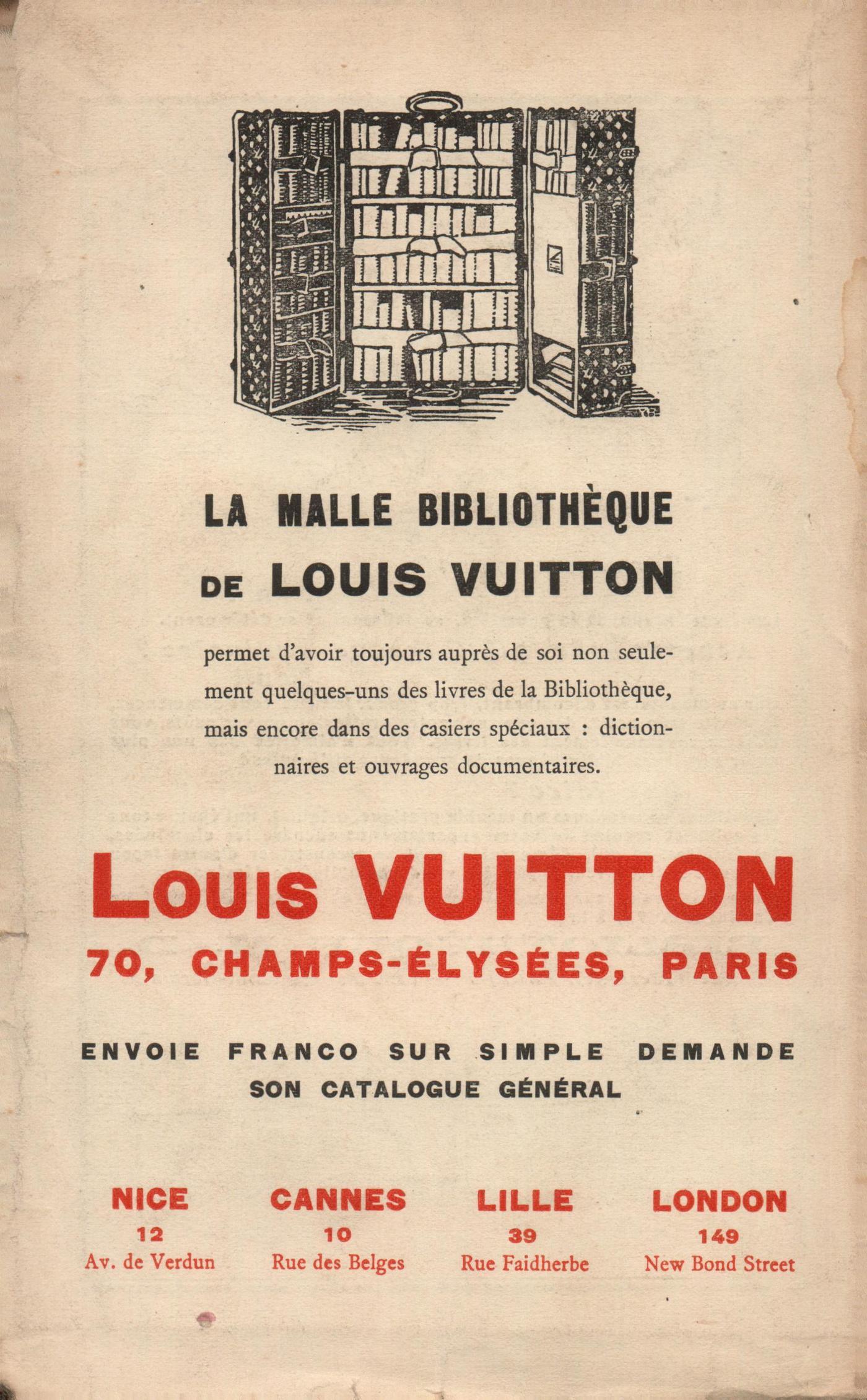 LA MALLE BIBLIOTHÈQUE
DE LOUIS VUITTON

permet d'avoir toujours auprès de soi non seulement quelques-uns des livres de la Bibliothèque, mais encore dans des casiers spéciaux : dictionnaires et ouvrages documentaires.

Louis VUITTON
70, CHAMPS-ÉLYSÉES, PARIS

ENVOIE FRANCO SUR SIMPLE DEMANDE
SON CATALOGUE GÉNÉRAL

NICE
12
Av. de Verdun

CANNES
10
Rue des Belges

LILLE
39
Rue Faidherbe

LONDON
149
New Bond Street